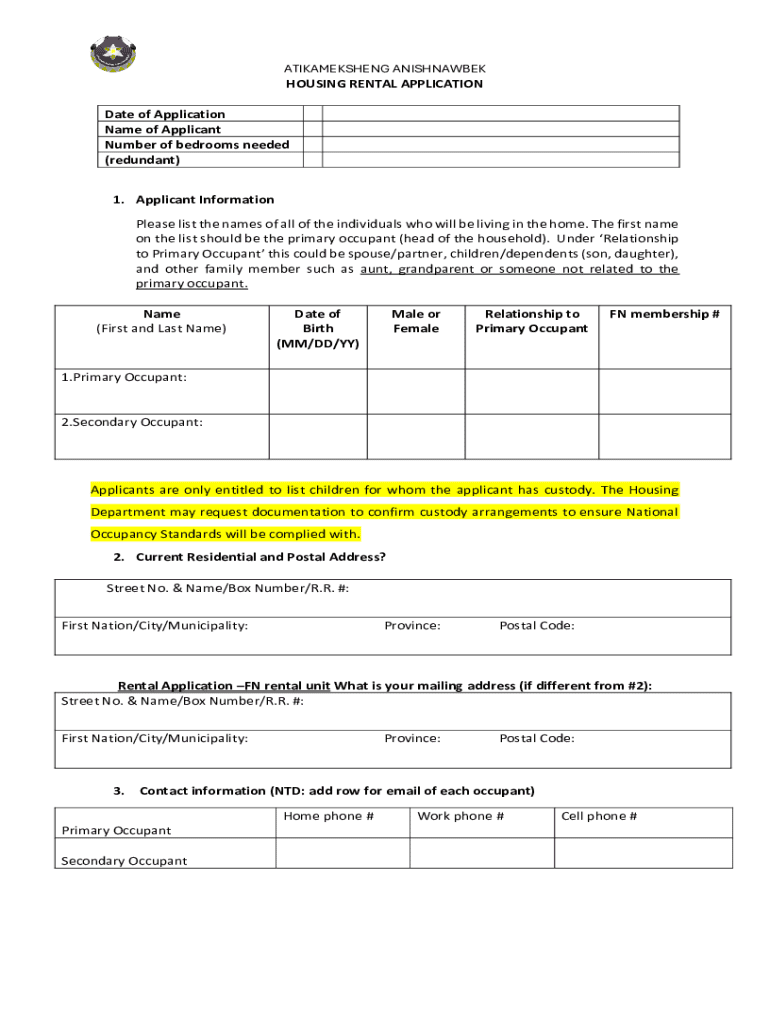 ATIKAMEKSHENG ANISHNAWBEK
HOUSING RENTAL APPLICATION

| Date of Application | | |
|---|---|---|
| Name of Applicant | | |
| Number of bedrooms needed (redundant) | | |

1. Applicant Information

Please list the names of all of the individuals who will be living in the home. The first name on the list should be the primary occupant (head of the household). Under 'Relationship to Primary Occupant' this could be spouse/partner, children/dependents (son, daughter), and other family member such as aunt, grandparent or someone not related to the primary occupant.

| Name (First and Last Name) | Date of Birth (MM/DD/YY) | Male or Female | Relationship to Primary Occupant | FN membership # |
|---|---|---|---|---|
| 1.Primary Occupant: | | | | |
| 2.Secondary Occupant: | | | | |

Applicants are only entitled to list children for whom the applicant has custody. The Housing Department may request documentation to confirm custody arrangements to ensure National Occupancy Standards will be complied with.

2. Current Residential and Postal Address?

Street No. & Name/Box Number/R.R. #:

First Nation/City/Municipality: Province: Postal Code:

Rental Application –FN rental unit What is your mailing address (if different from #2):
Street No. & Name/Box Number/R.R. #:

First Nation/City/Municipality: Province: Postal Code:

3. Contact information (NTD: add row for email of each occupant)

| | Home phone # | Work phone # | Cell phone # |
|---|---|---|---|
| Primary Occupant | | | |
| Secondary Occupant | | | |